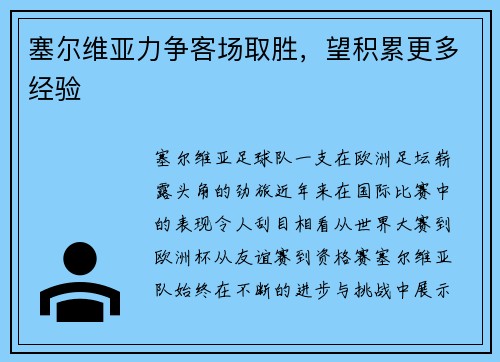 塞尔维亚力争客场取胜，望积累更多经验

塞尔维亚足球队一支在欧洲足坛崭露头角的劲旅近年来在国际比赛中的表现令人刮目相看从世界大赛到欧洲杯从友谊赛到资格赛塞尔维亚队始终在不断的进步与挑战中展示